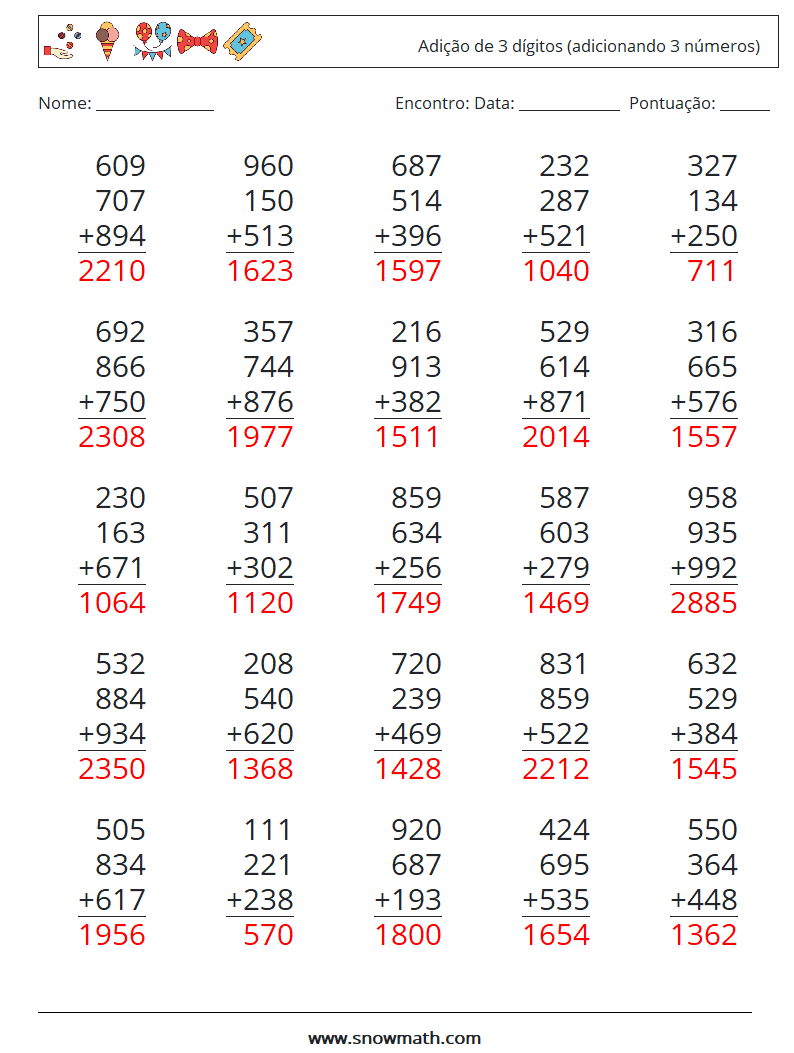 Adição de 3 dígitos (adicionando 3 números)

Nome: ____

Encontro: Data: ____ Pontuação: ____

609
707
+894
2210

960
150
+513
1623

687
514
+396
1597

232
287
+521
1040

327
134
+250
711

692
866
+750
2308

357
744
+876
1977

216
913
+382
1511

529
614
+871
2014

316
665
+576
1557

230
163
+671
1064

507
311
+302
1120

859
634
+256
1749

587
603
+279
1469

958
935
+992
2885

532
884
+934
2350

208
540
+620
1368

720
239
+469
1428

831
859
+522
2212

632
529
+384
1545

505
834
+617
1956

111
221
+238
570

920
687
+193
1800

424
695
+535
1654

550
364
+448
1362

www.snowmath.com